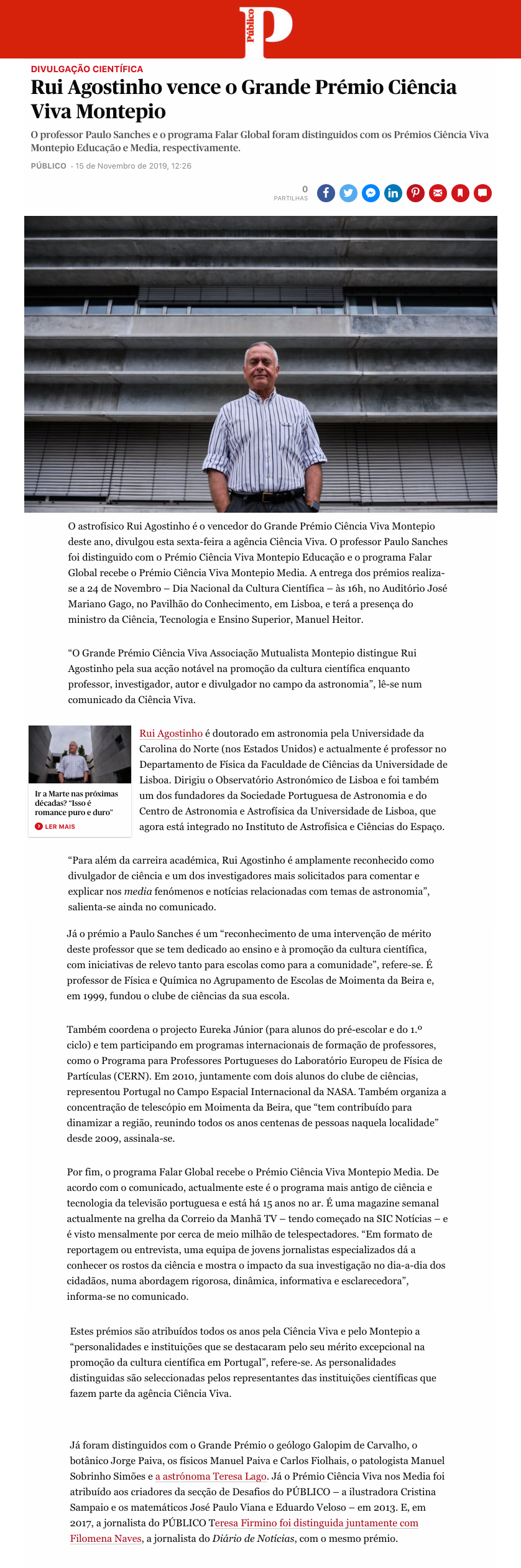 Público P

DIVULGAÇÃO CIENTÍFICA

Rui Agostinho vence o Grande Prémio Ciência Viva Montepio

O professor Paulo Sanches e o programa Falar Global foram distinguidos com os Prémios Ciência Viva Montepio Educação e Media, respectivamente.

PÚBLICO · 15 de Novembro de 2019, 12:26

0 PARTILHAS

O astrofísico Rui Agostinho é o vencedor do Grande Prémio Ciência Viva Montepio deste ano, divulgou esta sexta-feira a agência Ciência Viva. O professor Paulo Sanches foi distinguido com o Prémio Ciência Viva Montepio Educação e o programa Falar Global recebe o Prémio Ciência Viva Montepio Media. A entrega dos prémios realiza-se a 24 de Novembro – Dia Nacional da Cultura Científica – às 16h, no Auditório José Mariano Gago, no Pavilhão do Conhecimento, em Lisboa, e terá a presença do ministro da Ciência, Tecnologia e Ensino Superior, Manuel Heitor.

“O Grande Prémio Ciência Viva Associação Mutualista Montepio distingue Rui Agostinho pela sua acção notável na promoção da cultura científica enquanto professor, investigador, autor e divulgador no campo da astronomia”, lê-se num comunicado da Ciência Viva.

Ir a Marte nas próximas décadas? “Isso é romance puro e duro”

LER MAIS

Rui Agostinho é doutorado em astronomia pela Universidade da Carolina do Norte (nos Estados Unidos) e actualmente é professor no Departamento de Física da Faculdade de Ciências da Universidade de Lisboa. Dirigiu o Observatório Astronómico de Lisboa e foi também um dos fundadores da Sociedade Portuguesa de Astronomia e do Centro de Astronomia e Astrofísica da Universidade de Lisboa, que agora está integrado no Instituto de Astrofísica e Ciências do Espaço.

“Para além da carreira académica, Rui Agostinho é amplamente reconhecido como divulgador de ciência e um dos investigadores mais solicitados para comentar e explicar nos media fenómenos e notícias relacionadas com temas de astronomia”, salienta-se ainda no comunicado.

Já o prémio a Paulo Sanches é um “reconhecimento de uma intervenção de mérito deste professor que se tem dedicado ao ensino e à promoção da cultura científica, com iniciativas de relevo tanto para escolas como para a comunidade”, refere-se. É professor de Física e Química no Agrupamento de Escolas de Moimenta da Beira e, em 1999, fundou o clube de ciências da sua escola.

Também coordena o projecto Eureka Júnior (para alunos do pré-escolar e do 1.º ciclo) e tem participando em programas internacionais de formação de professores, como o Programa para Professores Portugueses do Laboratório Europeu de Física de Partículas (CERN). Em 2010, juntamente com dois alunos do clube de ciências, representou Portugal no Campo Espacial Internacional da NASA. Também organiza a concentração de telescópio em Moimenta da Beira, que “tem contribuído para dinamizar a região, reunindo todos os anos centenas de pessoas naquela localidade” desde 2009, assinala-se.

Por fim, o programa Falar Global recebe o Prémio Ciência Viva Montepio Media. De acordo com o comunicado, actualmente este é o programa mais antigo de ciência e tecnologia da televisão portuguesa e está há 15 anos no ar. É uma magazine semanal actualmente na grelha da Correio da Manhã TV – tendo começado na SIC Notícias – e é visto mensalmente por cerca de meio milhão de telespectadores. “Em formato de reportagem ou entrevista, uma equipa de jovens jornalistas especializados dá a conhecer os rostos da ciência e mostra o impacto da sua investigação no dia-a-dia dos cidadãos, numa abordagem rigorosa, dinâmica, informativa e esclarecedora”, informa-se no comunicado.

Estes prémios são atribuídos todos os anos pela Ciência Viva e pelo Montepio a “personalidades e instituições que se destacaram pelo seu mérito excepcional na promoção da cultura científica em Portugal”, refere-se. As personalidades distinguidas são seleccionadas pelos representantes das instituições científicas que fazem parte da agência Ciência Viva.

Já foram distinguidos com o Grande Prémio o geólogo Galopim de Carvalho, o botânico Jorge Paiva, os físicos Manuel Paiva e Carlos Fiolhais, o patologista Manuel Sobrinho Simões e a astrónoma Teresa Lago. Já o Prémio Ciência Viva nos Media foi atribuído aos criadores da secção de Desafios do PÚBLICO – a ilustradora Cristina Sampaio e os matemáticos José Paulo Viana e Eduardo Veloso – em 2013. E, em 2017, a jornalista do PÚBLICO Teresa Firmino foi distinguida juntamente com Filomena Naves, a jornalista do Diário de Notícias, com o mesmo prémio.